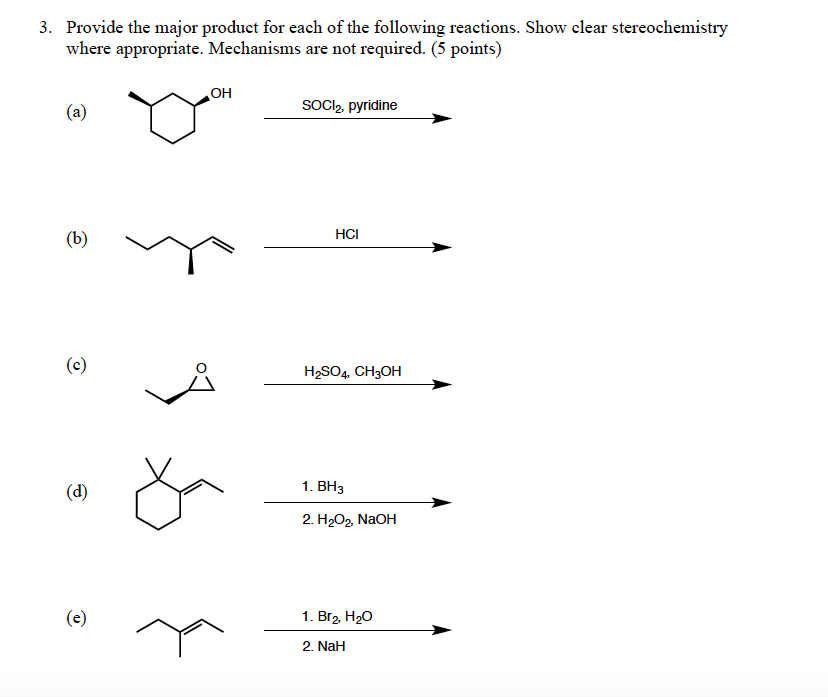 3. Provide the major product for each of the following reactions. Show clear stereochemistry where appropriate. Mechanisms are not required. (5 points)

(a)

OH

$SOCl_2$, pyridine

(b)

HCl

(c)

O

$H_2SO_4$, $CH_3OH$

(d)

1. $BH_3$

2. $H_2O_2$, NaOH

(e)

1. $Br_2$, $H_2O$

2. NaH